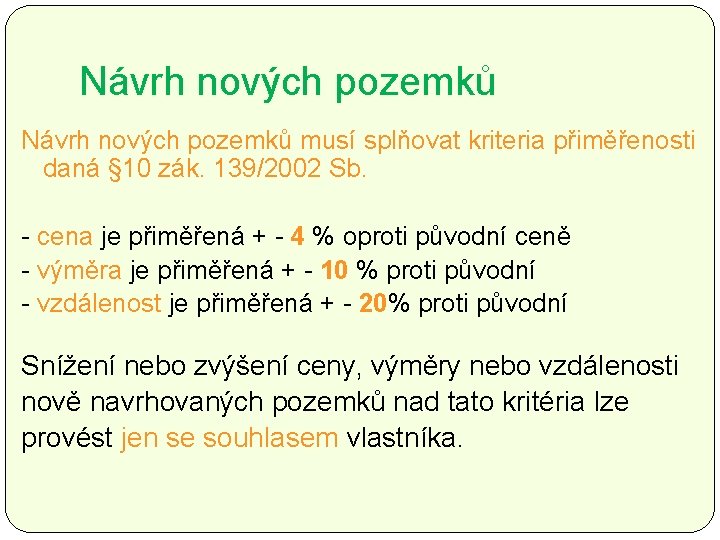 Návrh nových pozemků

Návrh nových pozemků musí splňovat kriteria přiměřenosti daná §10 zák. 139/2002 Sb.

- cena je přiměřená + - 4 % oproti původní ceně
- výměra je přiměřená + - 10 % proti původní
- vzdálenost je přiměřená + - 20% proti původní

Snížení nebo zvýšení ceny, výměry nebo vzdálenosti nově navrhovaných pozemků nad tato kritéria lze provést jen se souhlasem vlastníka.